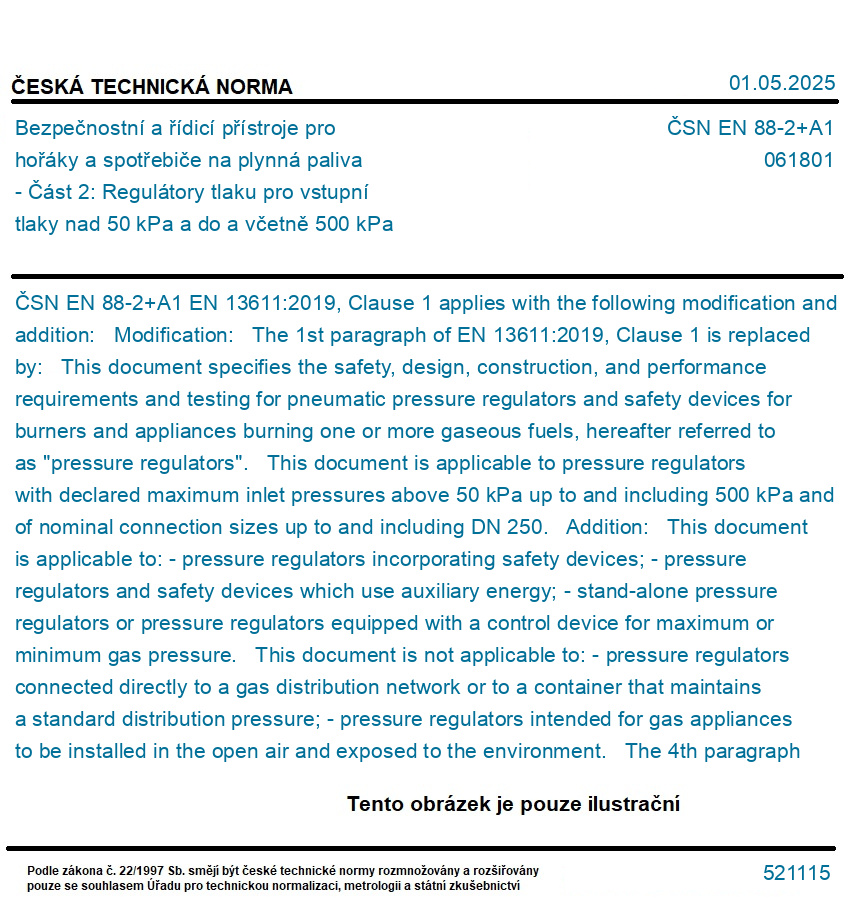 ČESKÁ TECHNICKÁ NORMA

01.05.2025

Bezpečnostní a řídicí přístroje pro hořáky a spotřebiče na plynná paliva - Část 2: Regulátory tlaku pro vstupní tlaky nad 50 kPa a do a včetně 500 kPa

ČSN EN 88-2+A1
061801

ČSN EN 88-2+A1 EN 13611:2019, Clause 1 applies with the following modification and addition: Modification: The 1st paragraph of EN 13611:2019, Clause 1 is replaced by: This document specifies the safety, design, construction, and performance requirements and testing for pneumatic pressure regulators and safety devices for burners and appliances burning one or more gaseous fuels, hereafter referred to as "pressure regulators". This document is applicable to pressure regulators with declared maximum inlet pressures above 50 kPa up to and including 500 kPa and of nominal connection sizes up to and including DN 250. Addition: This document is applicable to: - pressure regulators incorporating safety devices; - pressure regulators and safety devices which use auxiliary energy; - stand-alone pressure regulators or pressure regulators equipped with a control device for maximum or minimum gas pressure. This document is not applicable to: - pressure regulators connected directly to a gas distribution network or to a container that maintains a standard distribution pressure; - pressure regulators intended for gas appliances to be installed in the open air and exposed to the environment. The 4th paragraph

Tento obrázek je pouze ilustrační

Podle zákona č. 22/1997 Sb. smějí být české technické normy rozmnožovány a rozšiřovány pouze se souhlasem Úřadu pro technickou normalizaci, metrologii a státní zkušebnictví

521115